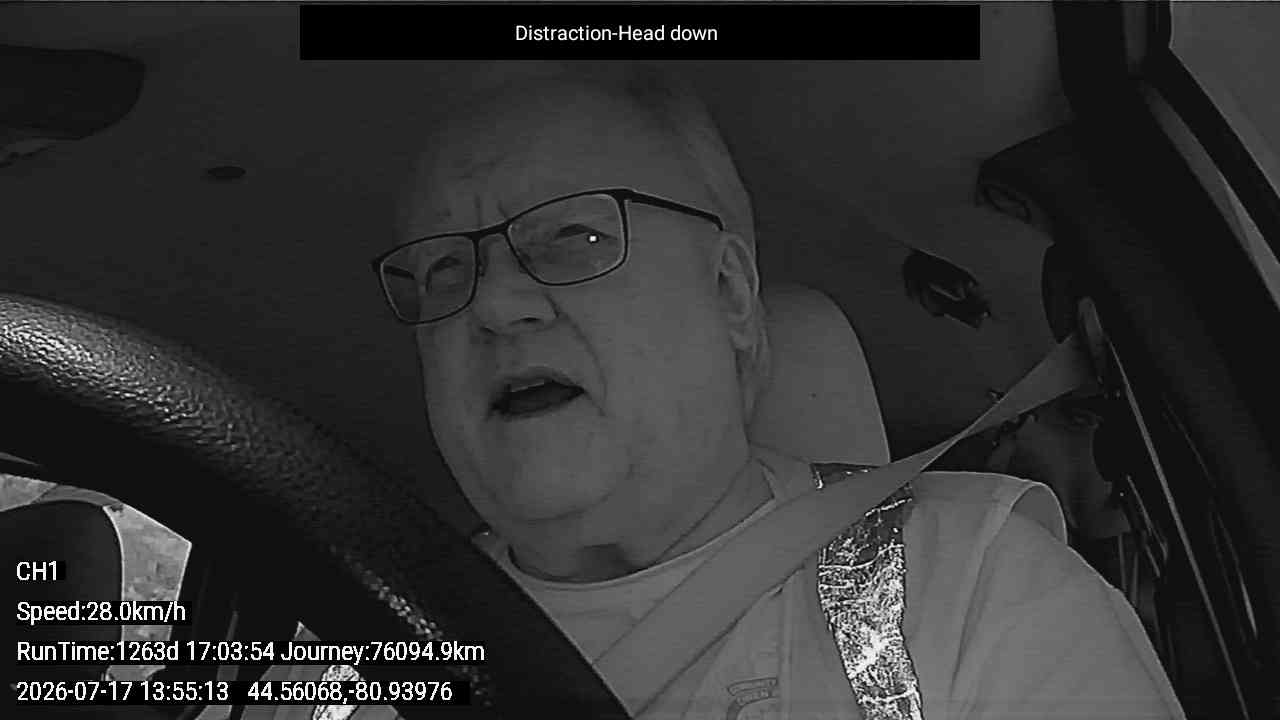 Distraction-Head down

CH1

Speed:28.0km/h

RunTime:1263d 17:03:54 Journey:76094.9km

2026-07-17 13:55:13 44.56068,-80.93976